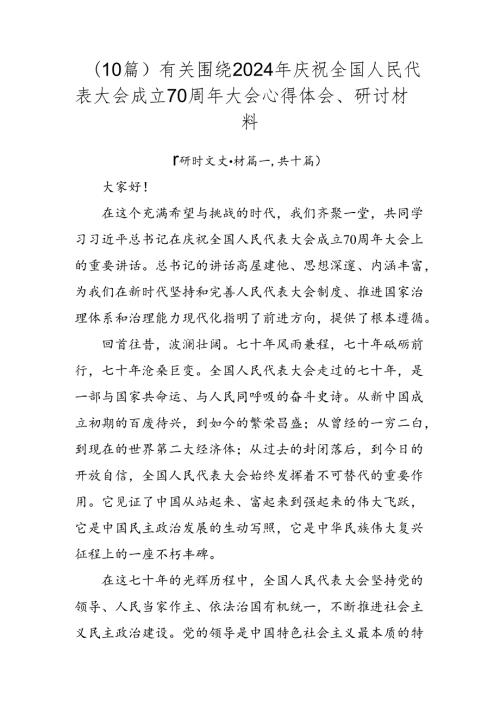 （10篇）有关围绕2024年庆祝全国人民代表大会成立70周年大会心得体会、研讨材料

『研时文文•材篇一，共十篇）

大家好！

在这个充满希望与挑战的时代，我们齐聚一堂，共同学习习近平总书记在庆祝全国人民代表大会成立70周年大会上的重要讲话。总书记的讲话高屋建他、思想深邃、内涵丰富，为我们在新时代坚持和完善人民代表大会制度、推进国家治理体系和治理能力现代化指明了前进方向，提供了根本遵循。

回首往昔，波澜壮阔。七十年风雨兼程，七十年砥砺前行，七十年沧桑巨变。全国人民代表大会走过的七十年，是一部与国家共命运、与人民同呼吸的奋斗史诗。从新中国成立初期的百废待兴，到如今的繁荣昌盛；从曾经的一穷二白，到现在的世界第二大经济体；从过去的封闭落后，到今日的开放自信，全国人民代表大会始终发挥着不可替代的重要作用。它见证了中国从站起来、富起来到强起来的伟大飞跃，它是中国民主政治发展的生动写照，它是中华民族伟大复兴征程上的一座不朽丰碑。

在这七十年的光辉历程中，全国人民代表大会坚持党的领导、人民当家作主、依法治国有机统一，不断推进社会主义民主政治建设。党的领导是中国特色社会主义最本质的特